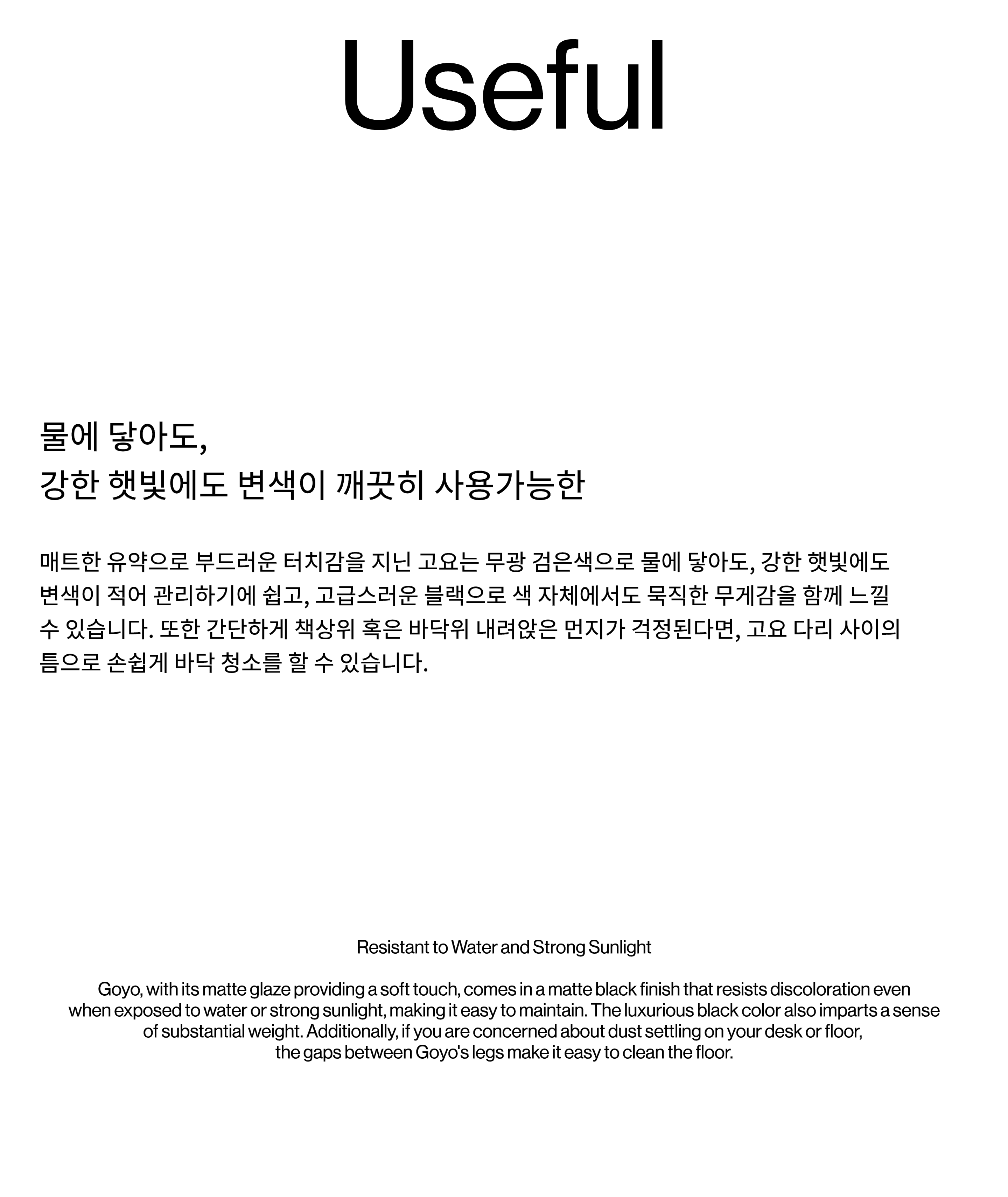 Useful

물에 닿아도,
강한 햇빛에도 변색이 깨끗히 사용가능한

매트한 유약으로 부드러운 터치감을 지닌 고요는 무광 검은색으로 물에 닿아도, 강한 햇빛에도 변색이 적어 관리하기에 쉽고, 고급스러운 블랙으로 색 자체에서도 묵직한 무게감을 함께 느낄 수 있습니다. 또한 간단하게 책상위 혹은 바닥위 내려앉은 먼지가 걱정된다면, 고요 다리 사이의 틈으로 손쉽게 바닥 청소를 할 수 있습니다.

Resistant to Water and Strong Sunlight

Goyo, with its matte glaze providing a soft touch, comes in a matte black finish that resists discoloration even when exposed to water or strong sunlight, making it easy to maintain. The luxurious black color also imparts a sense of substantial weight. Additionally, if you are concerned about dust settling on your desk or floor, the gaps between Goyo's legs make it easy to clean the floor.